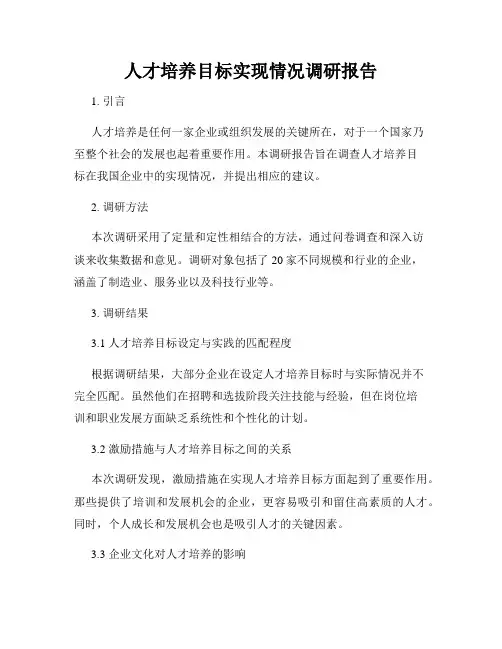 人才培养目标实现情况调研报告

1. 引言

人才培养是任何一家企业或组织发展的关键所在，对于一个国家乃至整个社会的发展也起着重要作用。本调研报告旨在调查人才培养目标在我国企业中的实现情况，并提出相应的建议。

2. 调研方法

本次调研采用了定量和定性相结合的方法，通过问卷调查和深入访谈来收集数据和意见。调研对象包括了 20 家不同规模和行业的企业，涵盖了制造业、服务业以及科技行业等。

3. 调研结果

3.1 人才培养目标设定与实践的匹配程度

根据调研结果，大部分企业在设定人才培养目标时与实际情况并不完全匹配。虽然他们在招聘和选拔阶段关注技能与经验，但在岗位培训和职业发展方面缺乏系统性和个性化的计划。

3.2 激励措施与人才培养目标之间的关系

本次调研发现，激励措施在实现人才培养目标方面起到了重要作用。那些提供了培训和发展机会的企业，更容易吸引和留住高素质的人才。同时，个人成长和发展机会也是吸引人才的关键因素。

3.3 企业文化对人才培养的影响